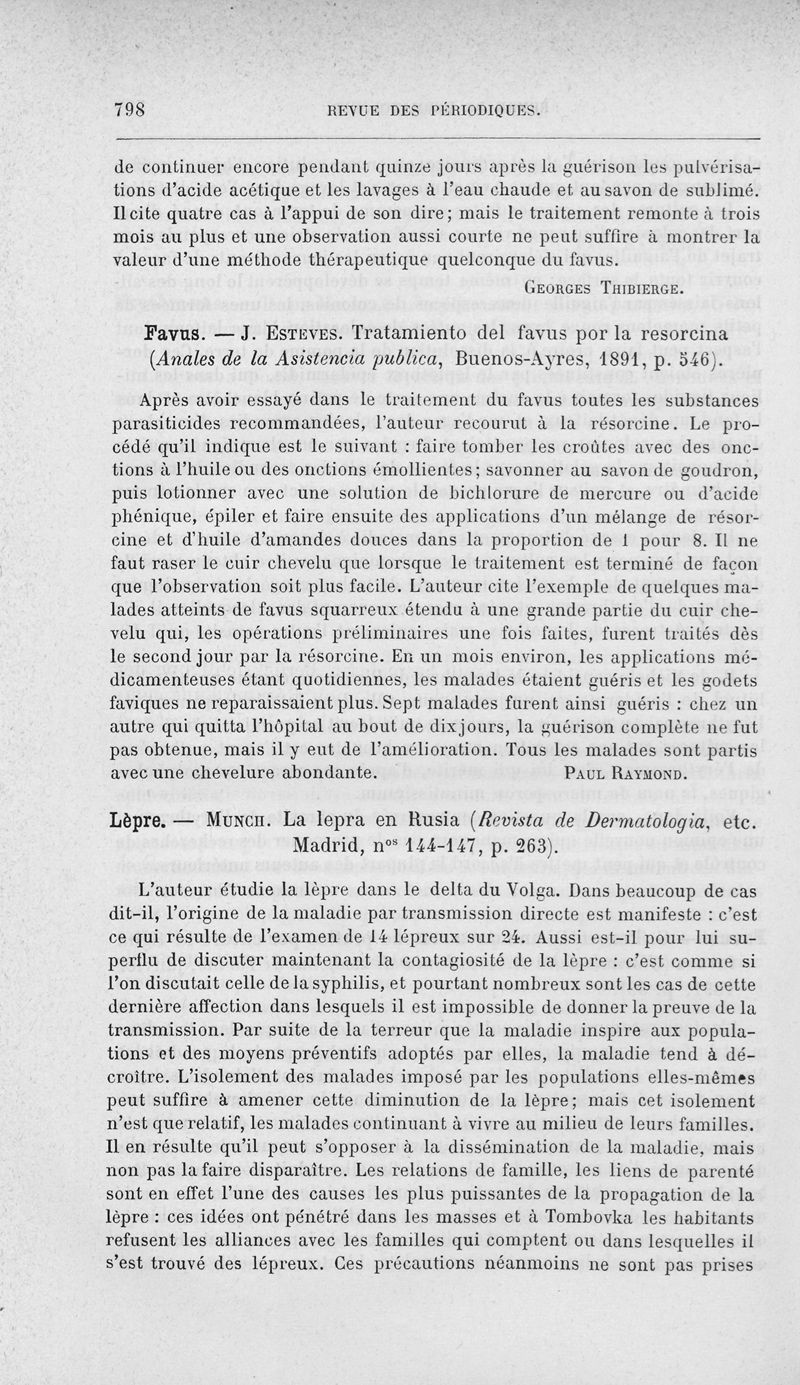 798 REVUE DES PÉRIODIQUES.

de continuer encore pendant quinze jours après la guérison les pulvérisations d'acide acétique et les lavages à l'eau chaude et au savon de sublimé. Il cite quatre cas à l'appui de son dire; mais le traitement remonte à trois mois au plus et une observation aussi courte ne peut suffire à montrer la valeur d'une méthode thérapeutique quelconque du favus.

GEORGES THIBIERGE.

Favus. — J. ESTEVES. Tratamiento del favus por la resorcina (Anales de la Asistencia publica, Buenos-Ayres, 1891, p. 546).

Après avoir essayé dans le traitement du favus toutes les substances parasiticides recommandées, l'auteur recourut à la résorcine. Le procédé qu'il indique est le suivant : faire tomber les croûtes avec des onctions à l'huile ou des onctions émollientes; savonner au savon de goudron, puis lotionner avec une solution de bichlorure de mercure ou d'acide phénique, épiler et faire ensuite des applications d'un mélange de résorcine et d'huile d'amandes douces dans la proportion de 1 pour 8. Il ne faut raser le cuir chevelu que lorsque le traitement est terminé de façon que l'observation soit plus facile. L'auteur cite l'exemple de quelques malades atteints de favus squarreux étendu à une grande partie du cuir chevelu qui, les opérations préliminaires une fois faites, furent traités dès le second jour par la résorcine. En un mois environ, les applications médicamenteuses étant quotidiennes, les malades étaient guéris et les godets faviques ne reparaissaient plus. Sept malades furent ainsi guéris : chez un autre qui quitta l'hôpital au bout de dix jours, la guérison complète ne fut pas obtenue, mais il y eut de l'amélioration. Tous les malades sont partis avec une chevelure abondante.

PAUL RAYMOND.

Lèpre. — MUNCH. La lepra en Rusia (Revista de Dermatologia, etc. Madrid, n$^{os}$ 144-147, p. 263).

L'auteur étudie la lèpre dans le delta du Volga. Dans beaucoup de cas dit-il, l'origine de la maladie par transmission directe est manifeste : c'est ce qui résulte de l'examen de 14 lépreux sur 24. Aussi est-il pour lui superflu de discuter maintenant la contagiosité de la lèpre : c'est comme si l'on discutait celle de la syphilis, et pourtant nombreux sont les cas de cette dernière affection dans lesquels il est impossible de donner la preuve de la transmission. Par suite de la terreur que la maladie inspire aux populations et des moyens préventifs adoptés par elles, la maladie tend à décroître. L'isolement des malades imposé par les populations elles-mêmes peut suffire à amener cette diminution de la lèpre; mais cet isolement n'est que relatif, les malades continuant à vivre au milieu de leurs familles. Il en résulte qu'il peut s'opposer à la dissémination de la maladie, mais non pas la faire disparaître. Les relations de famille, les liens de parenté sont en effet l'une des causes les plus puissantes de la propagation de la lèpre : ces idées ont pénétré dans les masses et à Tombovka les habitants refusent les alliances avec les familles qui comptent ou dans lesquelles il s'est trouvé des lépreux. Ces précautions néanmoins ne sont pas prises